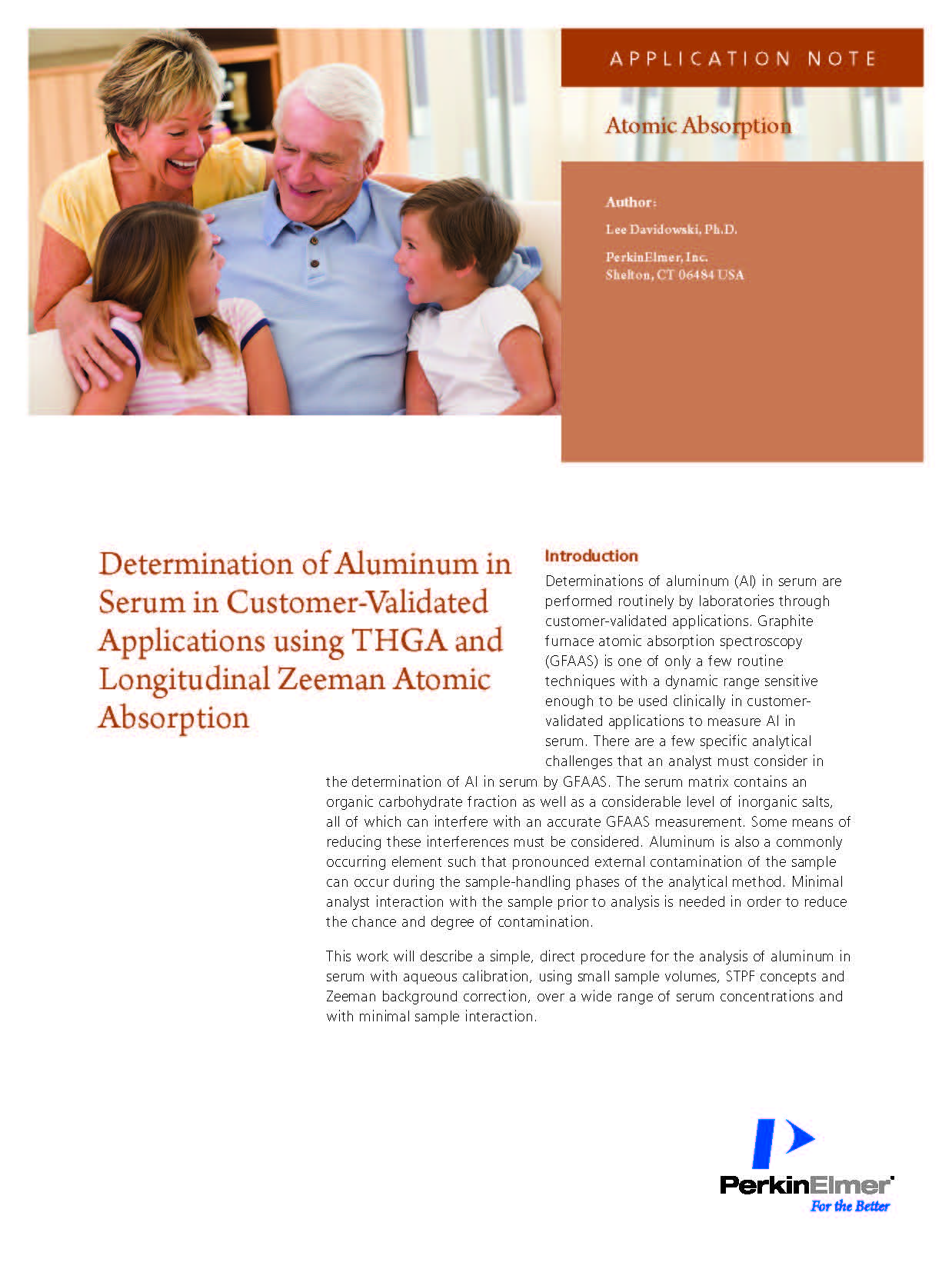 APPLICATION NOTE

Atomic Absorption

Author:

Lee Davidowski, Ph.D.

PerkinElmer, Inc.
Shelton, CT 06484 USA

Determination of Aluminum in Serum in Customer-Validated Applications using THGA and Longitudinal Zeeman Atomic Absorption

Introduction

Determinations of aluminum (Al) in serum are performed routinely by laboratories through customer-validated applications. Graphite furnace atomic absorption spectroscopy (GFAAS) is one of only a few routine techniques with a dynamic range sensitive enough to be used clinically in customer-validated applications to measure Al in serum. There are a few specific analytical challenges that an analyst must consider in the determination of Al in serum by GFAAS. The serum matrix contains an organic carbohydrate fraction as well as a considerable level of inorganic salts, all of which can interfere with an accurate GFAAS measurement. Some means of reducing these interferences must be considered. Aluminum is also a commonly occurring element such that pronounced external contamination of the sample can occur during the sample-handling phases of the analytical method. Minimal analyst interaction with the sample prior to analysis is needed in order to reduce the chance and degree of contamination.

This work will describe a simple, direct procedure for the analysis of aluminum in serum with aqueous calibration, using small sample volumes, STPF concepts and Zeeman background correction, over a wide range of serum concentrations and with minimal sample interaction.

PerkinElmer
For the Better